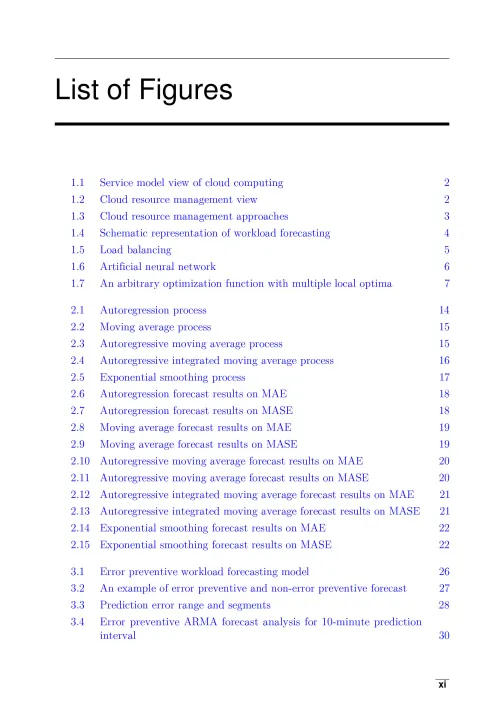 List of Figures

1.1 Service model view of cloud computing 2
1.2 Cloud resource management view 2
1.3 Cloud resource management approaches 3
1.4 Schematic representation of workload forecasting 4
1.5 Load balancing 5
1.6 Artificial neural network 6
1.7 An arbitrary optimization function with multiple local optima 7

2.1 Autoregression process 14
2.2 Moving average process 15
2.3 Autoregressive moving average process 15
2.4 Autoregressive integrated moving average process 16
2.5 Exponential smoothing process 17
2.6 Autoregression forecast results on MAE 18
2.7 Autoregression forecast results on MASE 18
2.8 Moving average forecast results on MAE 19
2.9 Moving average forecast results on MASE 19
2.10 Autoregressive moving average forecast results on MAE 20
2.11 Autoregressive moving average forecast results on MASE 20
2.12 Autoregressive integrated moving average forecast results on MAE 21
2.13 Autoregressive integrated moving average forecast results on MASE 21
2.14 Exponential smoothing forecast results on MAE 22
2.15 Exponential smoothing forecast results on MASE 22

3.1 Error preventive workload forecasting model 26
3.2 An example of error preventive and non-error preventive forecast 27
3.3 Prediction error range and segments 28
3.4 Error preventive ARMA forecast analysis for 10-minute prediction interval 30

xi